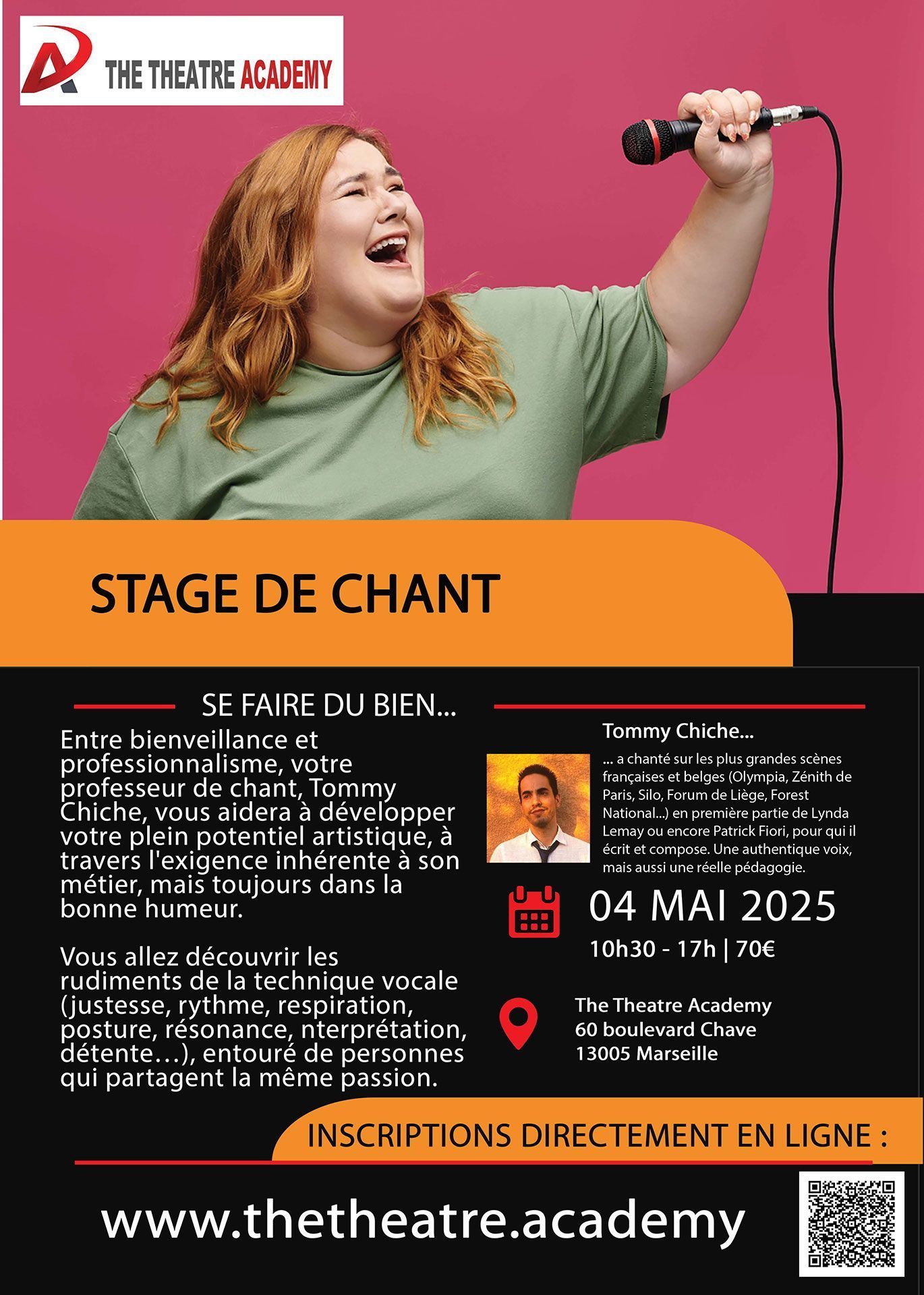 THE THEATRE ACADEMY

STAGE DE CHANT

SE FAIRE DU BIEN...

Entre bienveillance et professionnalisme, votre professeur de chant, Tommy Chiche, vous aidera à développer votre plein potentiel artistique, à travers l'exigence inhérente à son métier, mais toujours dans la bonne humeur.

Vous allez découvrir les rudiments de la technique vocale (justesse, rythme, respiration, posture, résonance, nterprétation, détente…), entouré de personnes qui partagent la même passion.

Tommy Chiche...

... a chanté sur les plus grandes scènes françaises et belges (Olympia, Zénith de Paris, Silo, Forum de Liège, Forest National...) en première partie de Lynda Lemay ou encore Patrick Fiori, pour qui il écrit et compose. Une authentique voix, mais aussi une réelle pédagogie.

04 MAI 2025
10h30 - 17h | 70€

The Theatre Academy
60 boulevard Chave
13005 Marseille

INSCRIPTIONS DIRECTEMENT EN LIGNE :

www.thetheatre.academy